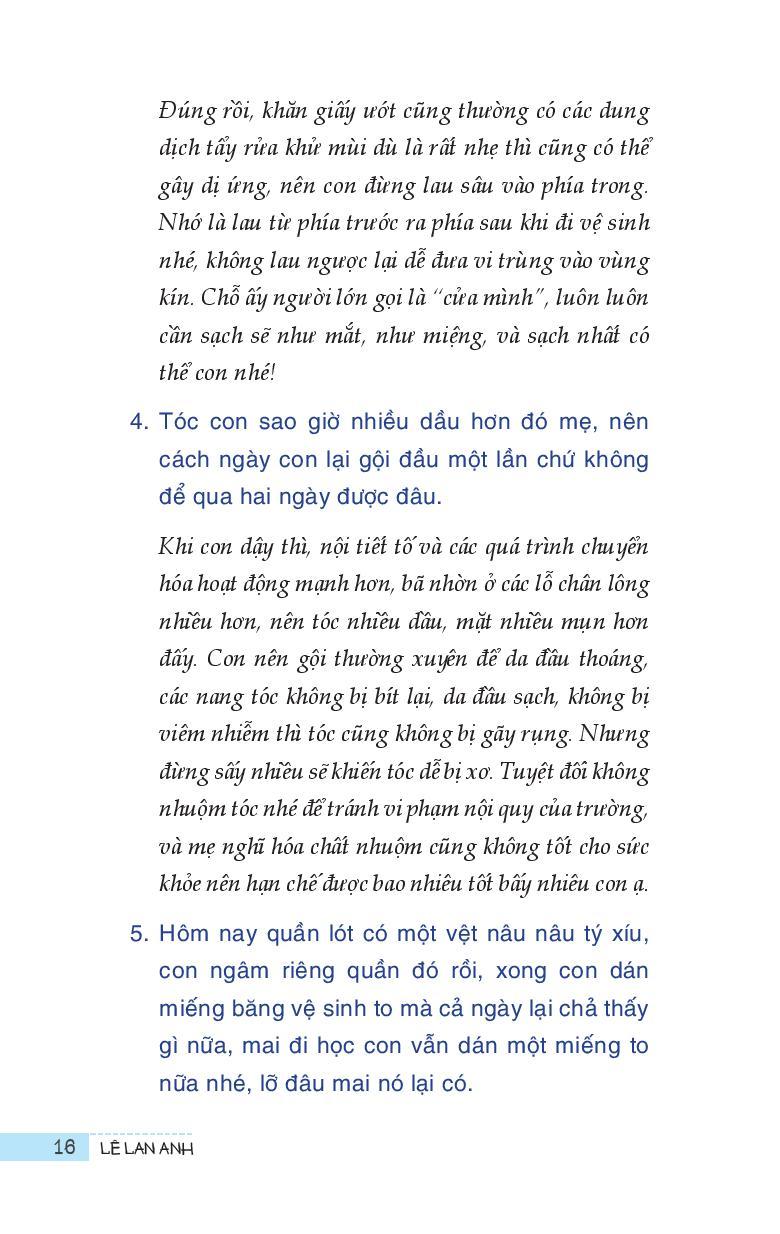 Đúng rồi, khăn giấy ướt cũng thường có các dung dịch tẩy rửa khử mùi dù là rất nhẹ thì cũng có thể gây dị ứng, nên con đừng lau sâu vào phía trong. Nhớ là lau từ phía trước ra phía sau khi đi vệ sinh nhé, không lau ngược lại dễ đưa vi trùng vào vùng kín. Chỗ ấy người lớn gọi là "cửa mình", luôn luôn cần sạch sẽ như mắt, như miệng, và sạch nhất có thể con nhé!

4. Tóc con sao giờ nhiều dầu hơn đó mẹ, nên cách ngày con lại gội đầu một lần chứ không để qua hai ngày được đâu.

Khi con dậy thì, nội tiết tố và các quá trình chuyển hóa hoạt động mạnh hơn, bã nhờn ở các lỗ chân lông nhiều hơn, nên tóc nhiều dầu, mặt nhiều mụn hơn đấy. Con nên gội thường xuyên để da đầu thoáng, các nang tóc không bị bít lại, da đầu sạch, không bị viêm nhiễm thì tóc cũng không bị gãy rụng. Nhưng đừng sấy nhiều sẽ khiến tóc dễ bị xơ. Tuyệt đối không nhuộm tóc nhé để tránh vi phạm nội quy của trường, và mẹ nghĩ hóa chất nhuộm cũng không tốt cho sức khỏe nên hạn chế được bao nhiêu tốt bấy nhiêu con ạ.

5. Hôm nay quần lót có một vệt nâu nâu tý xíu, con ngâm riêng quần đó rồi, xong con dán miếng băng vệ sinh to mà cả ngày lại chả thấy gì nữa, mai đi học con vẫn dán một miếng to nữa nhé, lỡ đâu mai nó lại có.

16 LÊ LAN ANH